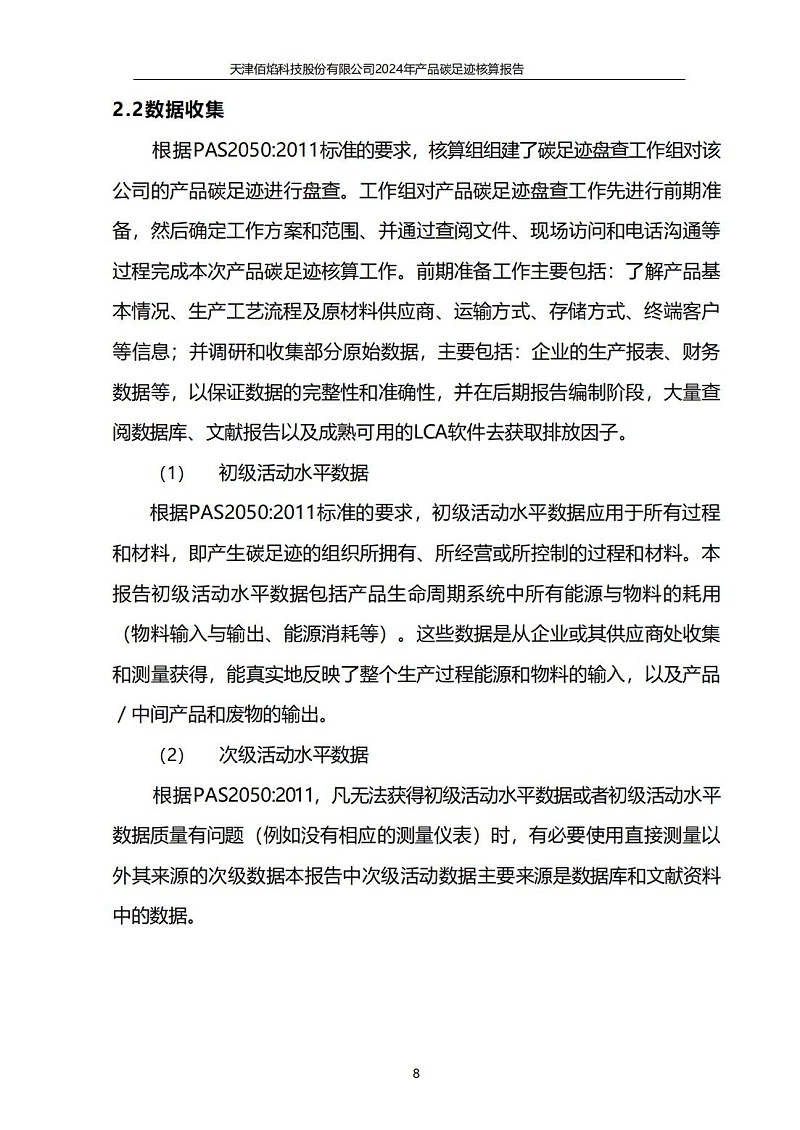 天津佰焰科技股份有限公司2024年产品碳足迹核算报告

2.2数据收集

根据PAS2050:2011标准的要求，核算组组建了碳足迹盘查工作组对该公司的产品碳足迹进行盘查。工作组对产品碳足迹盘查工作先进行前期准备，然后确定工作方案和范围、并通过查阅文件、现场访问和电话沟通等过程完成本次产品碳足迹核算工作。前期准备工作主要包括：了解产品基本情况、生产工艺流程及原材料供应商、运输方式、存储方式、终端客户等信息；并调研和收集部分原始数据，主要包括：企业的生产报表、财务数据等，以保证数据的完整性和准确性，并在后期报告编制阶段，大量查阅数据库、文献报告以及成熟可用的LCA软件去获取排放因子。

（1） 初级活动水平数据

根据PAS2050:2011标准的要求，初级活动水平数据应用于所有过程和材料，即产生碳足迹的组织所拥有、所经营或所控制的过程和材料。本报告初级活动水平数据包括产品生命周期系统中所有能源与物料的耗用（物料输入与输出、能源消耗等）。这些数据是从企业或其供应商处收集和测量获得，能真实地反映了整个生产过程能源和物料的输入，以及产品／中间产品和废物的输出。

（2） 次级活动水平数据

根据PAS2050:2011，凡无法获得初级活动水平数据或者初级活动水平数据质量有问题（例如没有相应的测量仪表）时，有必要使用直接测量以外其来源的次级数据本报告中次级活动数据主要来源是数据库和文献资料中的数据。

8